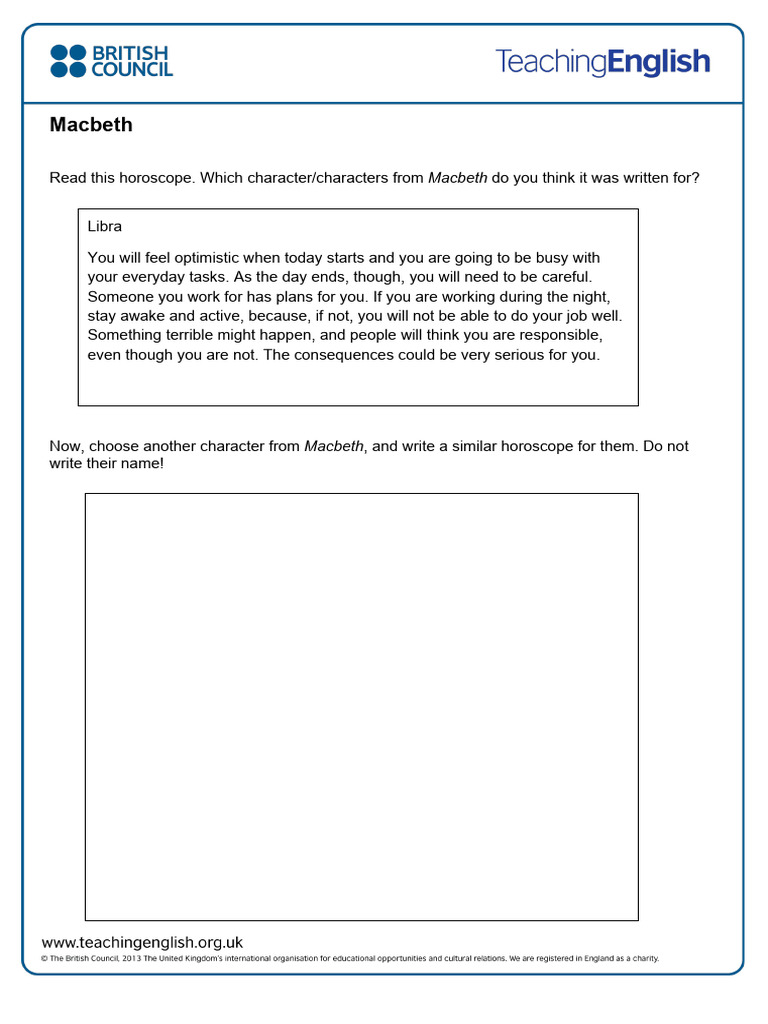 BRITISH COUNCIL

TeachingEnglish

Macbeth

Read this horoscope. Which character/characters from Macbeth do you think it was written for?

Libra

You will feel optimistic when today starts and you are going to be busy with your everyday tasks. As the day ends, though, you will need to be careful. Someone you work for has plans for you. If you are working during the night, stay awake and active, because, if not, you will not be able to do your job well. Something terrible might happen, and people will think you are responsible, even though you are not. The consequences could be very serious for you.

Now, choose another character from Macbeth, and write a similar horoscope for them. Do not write their name!

www.teachingenglish.org.uk

© The British Council, 2013 The United Kingdom's international organisation for educational opportunities and cultural relations. We are registered in England as a charity.